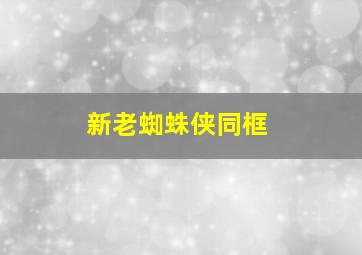 新老蜘蛛侠同框